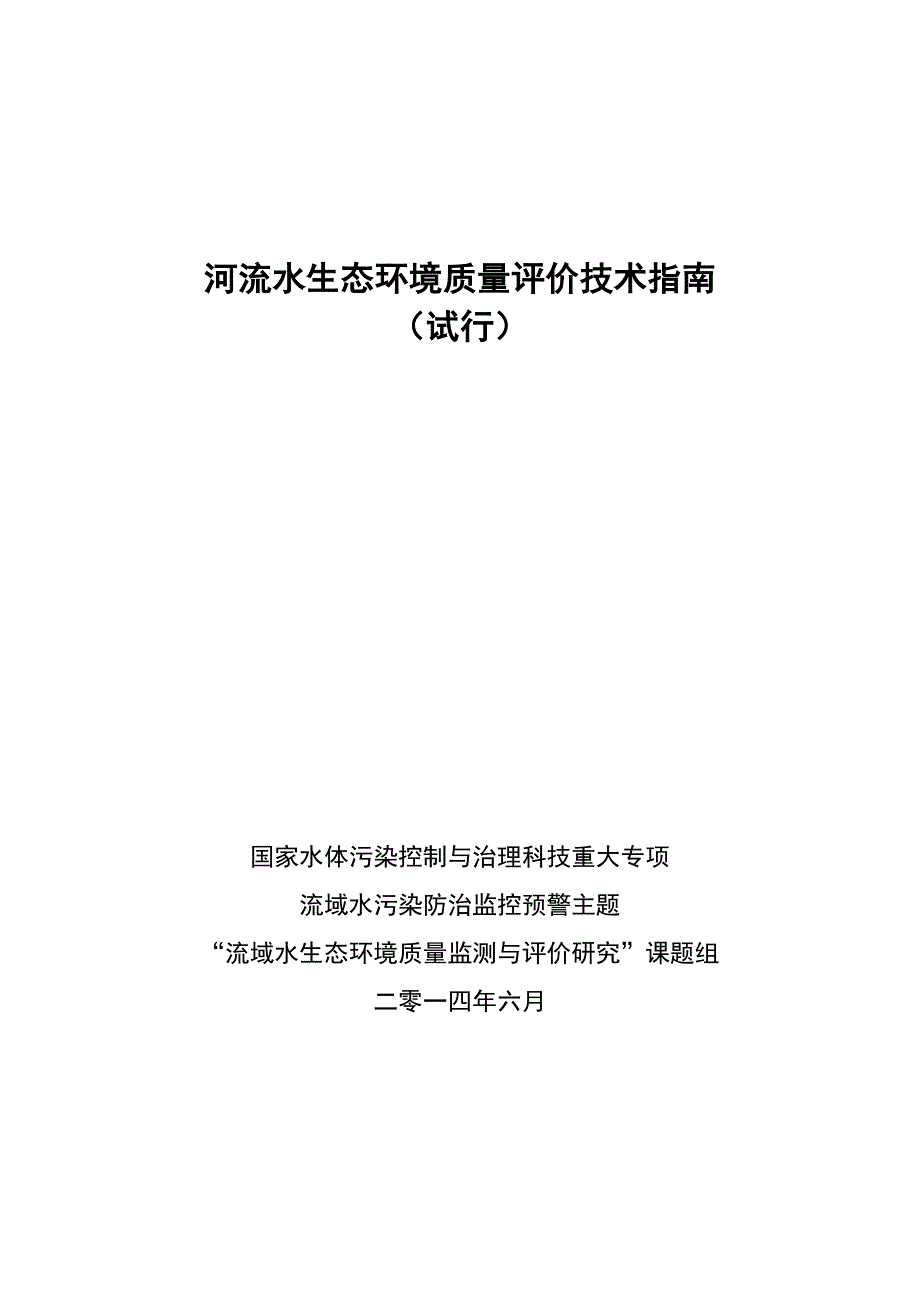 河流水生态环境质量评价技术指南
（试行）

国家水体污染控制与治理科技重大专项
流域水污染防治监控预警主题
“流域水生态环境质量监测与评价研究”课题组
二零一四年六月